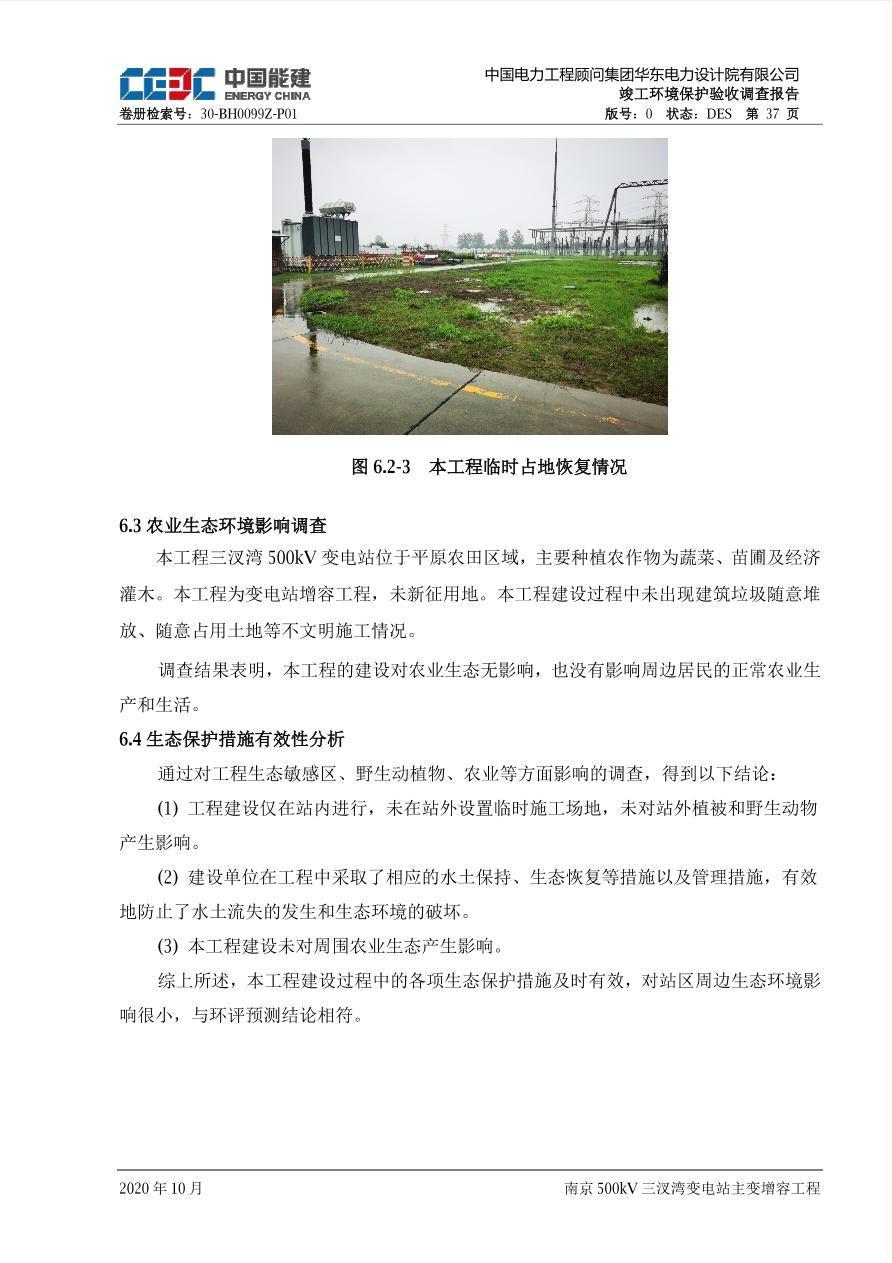 CEEC 中国能建 ENERGY CHINA

中国电力工程顾问集团华东电力设计院有限公司
竣工环境保护验收调查报告

卷册检索号：30-BH0099Z-P01

版号：0 状态：DES 第 37 页

图 6.2-3 本工程临时占地恢复情况

6.3 农业生态环境影响调查

本工程三汊湾 500kV 变电站位于平原农田区域，主要种植农作物为蔬菜、苗圃及经济灌木。本工程为变电站增容工程，未新征用地。本工程建设过程中未出现建筑垃圾随意堆放、随意占用土地等不文明施工情况。

调查结果表明，本工程的建设对农业生态无影响，也没有影响周边居民的正常农业生产和生活。

6.4 生态保护措施有效性分析

通过对工程生态敏感区、野生动植物、农业等方面影响的调查，得到以下结论：

(1) 工程建设仅在站内进行，未在站外设置临时施工场地，未对站外植被和野生动物产生影响。

(2) 建设单位在工程中采取了相应的水土保持、生态恢复等措施以及管理措施，有效地防止了水土流失的发生和生态环境的破坏。

(3) 本工程建设未对周围农业生态产生影响。

综上所述，本工程建设过程中的各项生态保护措施及时有效，对站区周边生态环境影响很小，与环评预测结论相符。

2020 年 10 月

南京 500kV 三汊湾变电站主变增容工程